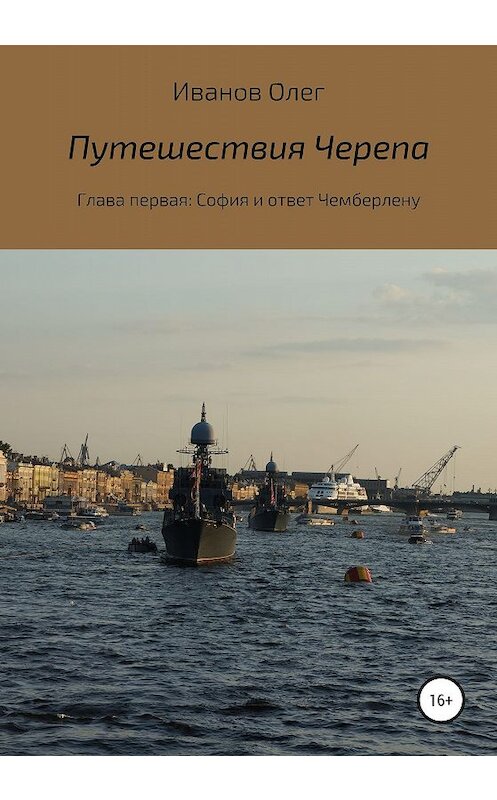 Иванов Олег

Путешествия Черепа

Глава первая: София и ответ Чемберлену

16+